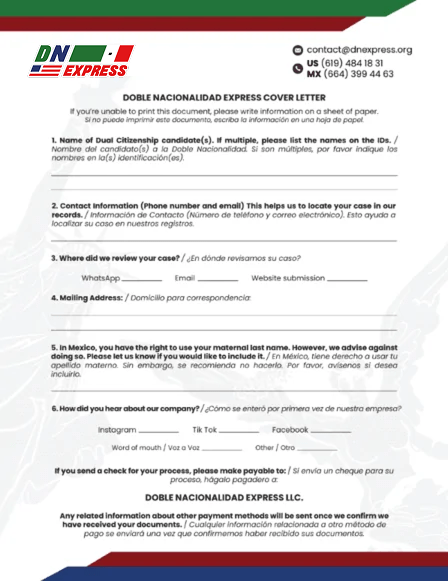 DN EXPRESS

contact@dnexpress.org
US (619) 484 18 31
MX (664) 399 44 63

DOBLE NACIONALIDAD EXPRESS COVER LETTER

If you're unable to print this document, please write information on a sheet of paper.
Si no puede imprimir este documento, escriba la información en una hoja de papel.

1. Name of Dual Citizenship candidate(s). If multiple, please list the names on the IDs. / Nombre del candidato(s) a la Doble Nacionalidad. Si son múltiples, por favor indique los nombres en la(s) identificación(es).

2. Contact Information (Phone number and email) This helps us to locate your case in our records. / Información de Contacto (Número de teléfono y correo electrónico). Esto ayuda a localizar su caso en nuestros registros.

3. Where did we review your case? / ¿En dónde revisamos su caso?

WhatsApp ________ Email ________ Website submission ________

4. Mailing Address: / Domicilio para correspondencia:

5. In Mexico, you have the right to use your maternal last name. However, we advise against doing so. Please let us know if you would like to include it. / En México, tiene derecho a usar tu apellido materno. Sin embargo, se recomienda no hacerlo. Por favor, avísenos si desea incluirlo.

6. How did you hear about our company? / ¿Cómo se enteró por primera vez de nuestra empresa?

Instagram ________ Tik Tok ________ Facebook ________

Word of mouth / Voz a Voz ________ Other / Otro ________

If you send a check for your process, please make payable to: / Si envía un cheque para su proceso, hágalo pagadero a:

DOBLE NACIONALIDAD EXPRESS LLC.

Any related information about other payment methods will be sent once we confirm we have received your documents. / Cualquier información relacionada a otro método de pago se enviará una vez que confirmemos haber recibido sus documentos.